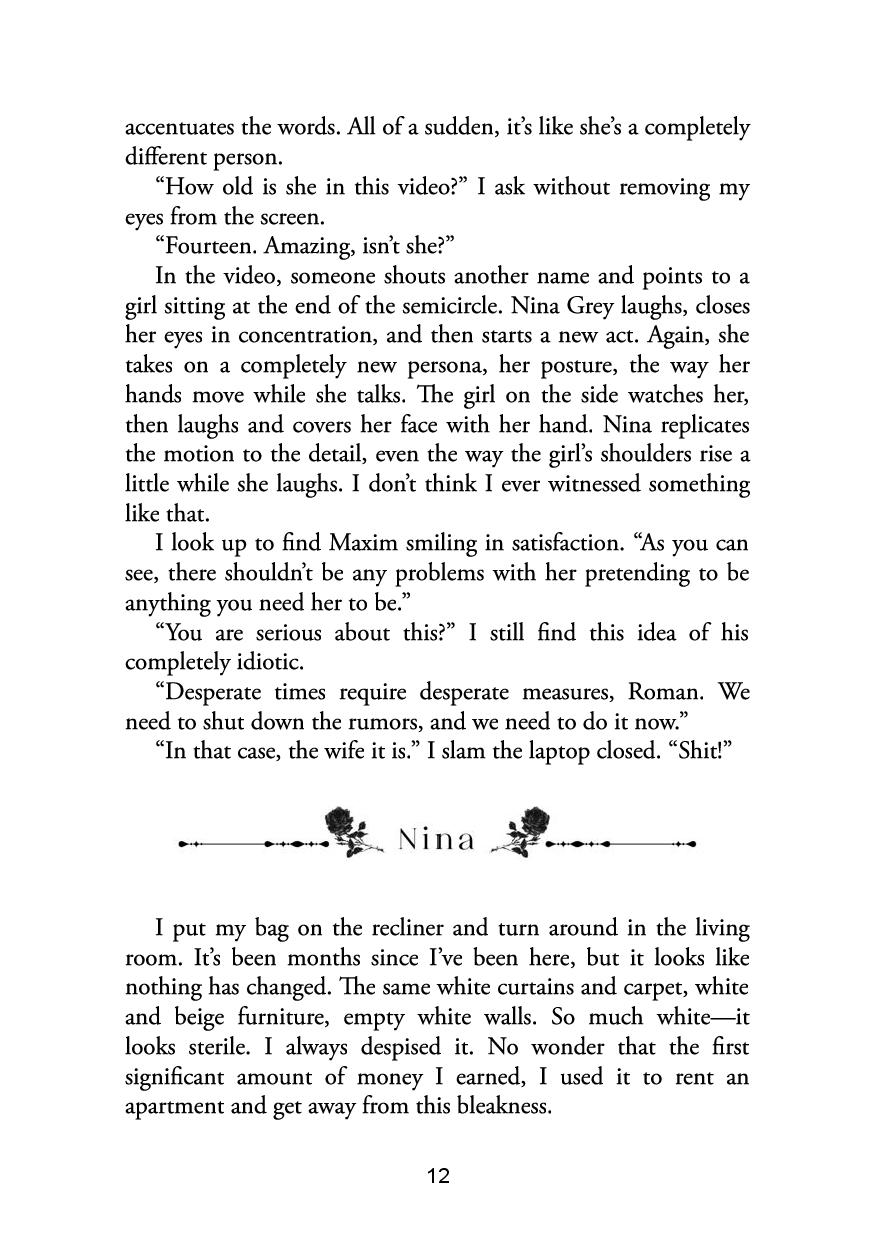 accentuates the words. All of a sudden, it's like she's a completely different person.

"How old is she in this video?" I ask without removing my eyes from the screen.

"Fourteen. Amazing, isn't she?"

In the video, someone shouts another name and points to a girl sitting at the end of the semicircle. Nina Grey laughs, closes her eyes in concentration, and then starts a new act. Again, she takes on a completely new persona, her posture, the way her hands move while she talks. The girl on the side watches her, then laughs and covers her face with her hand. Nina replicates the motion to the detail, even the way the girl's shoulders rise a little while she laughs. I don't think I ever witnessed something like that.

I look up to find Maxim smiling in satisfaction. "As you can see, there shouldn't be any problems with her pretending to be anything you need her to be."

"You are serious about this?" I still find this idea of his completely idiotic.

"Desperate times require desperate measures, Roman. We need to shut down the rumors, and we need to do it now."

"In that case, the wife it is." I slam the laptop closed. "Shit!"

Nina

I put my bag on the recliner and turn around in the living room. It's been months since I've been here, but it looks like nothing has changed. The same white curtains and carpet, white and beige furniture, empty white walls. So much white—it looks sterile. I always despised it. No wonder that the first significant amount of money I earned, I used it to rent an apartment and get away from this bleakness.

12